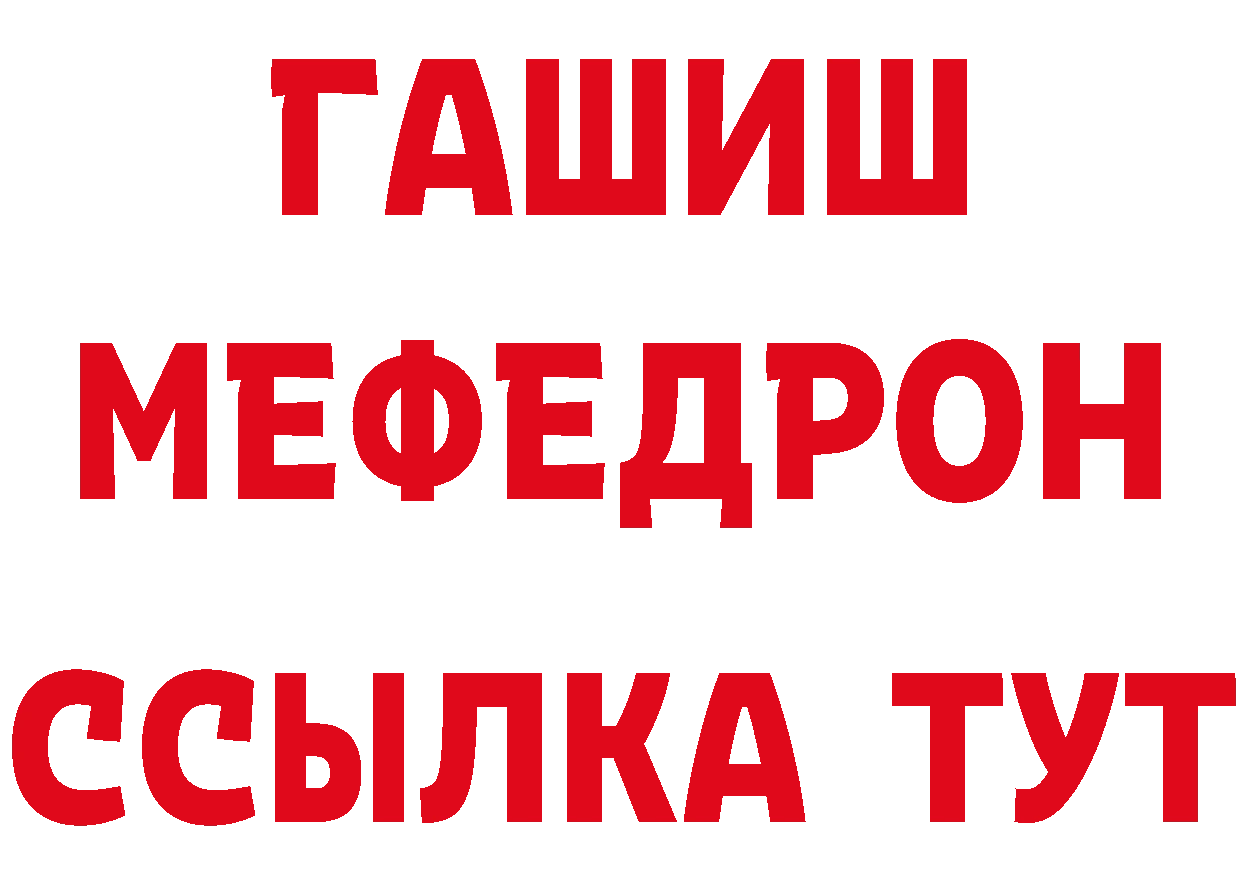 ГАШИШ
МЕФЕДРОН
ССЫЛКА ТУТ